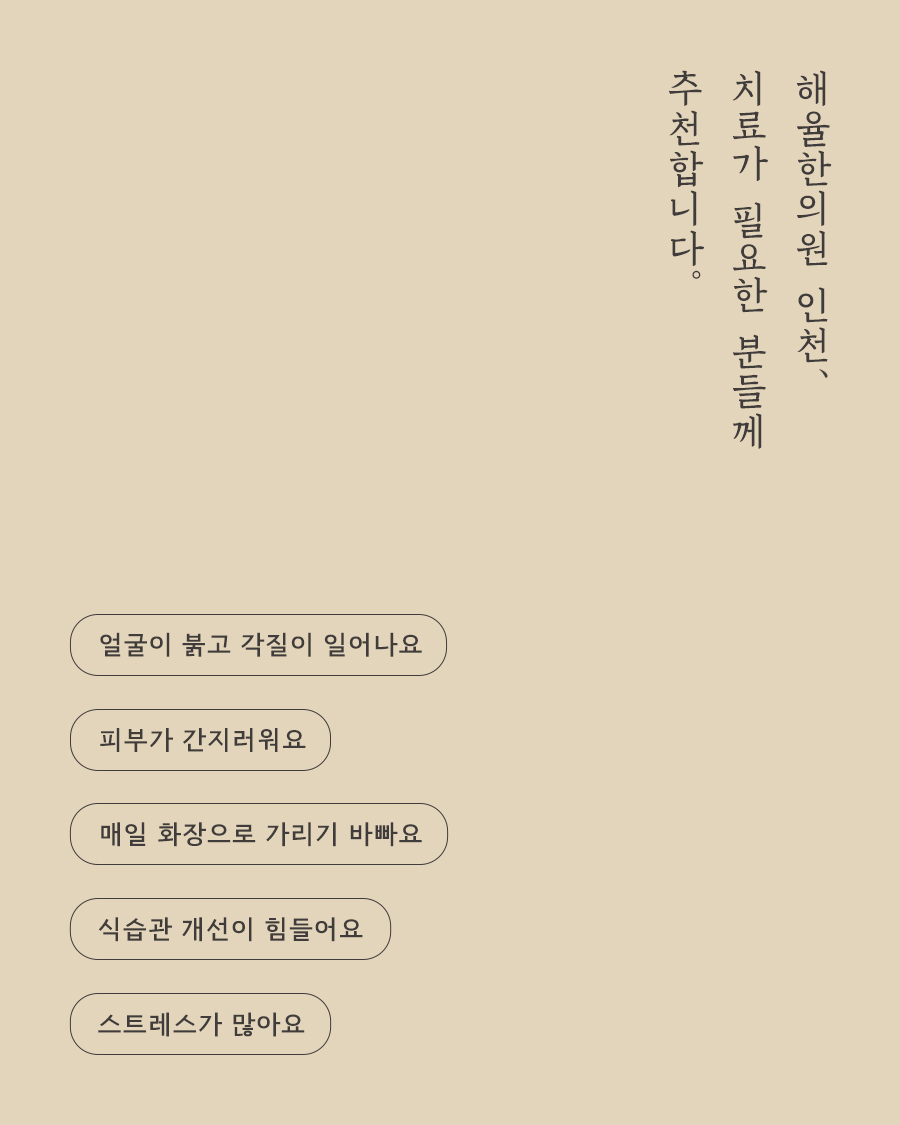 해율한의원 인천、
치료가 필요한 분들께
추천합니다。

얼굴이 붉고 각질이 일어나요

피부가 간지러워요

매일 화장으로 가리기 바빠요

식습관 개선이 힘들어요

스트레스가 많아요